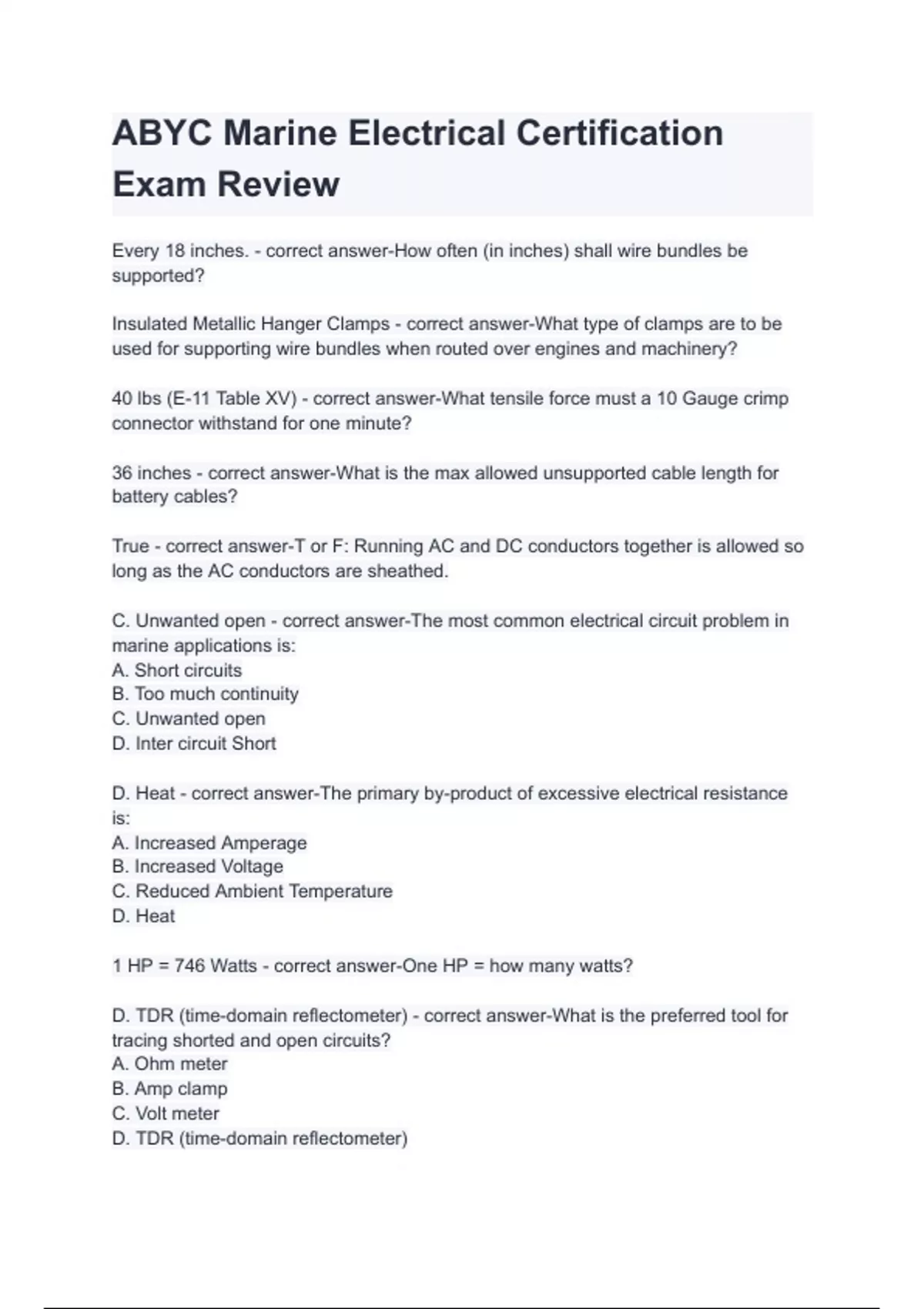 ABYC Marine Electrical Certification Exam Review

Every 18 inches. - correct answer-How often (in inches) shall wire bundles be supported?

Insulated Metallic Hanger Clamps - correct answer-What type of clamps are to be used for supporting wire bundles when routed over engines and machinery?

40 lbs (E-11 Table XV) - correct answer-What tensile force must a 10 Gauge crimp connector withstand for one minute?

36 inches - correct answer-What is the max allowed unsupported cable length for battery cables?

True - correct answer-T or F: Running AC and DC conductors together is allowed so long as the AC conductors are sheathed.

C. Unwanted open - correct answer-The most common electrical circuit problem in marine applications is:
A. Short circuits
B. Too much continuity
C. Unwanted open
D. Inter circuit Short

D. Heat - correct answer-The primary by-product of excessive electrical resistance is:
A. Increased Amperage
B. Increased Voltage
C. Reduced Ambient Temperature
D. Heat

1 HP = 746 Watts - correct answer-One HP = how many watts?

D. TDR (time-domain reflectometer) - correct answer-What is the preferred tool for tracing shorted and open circuits?
A. Ohm meter
B. Amp clamp
C. Volt meter
D. TDR (time-domain reflectometer)